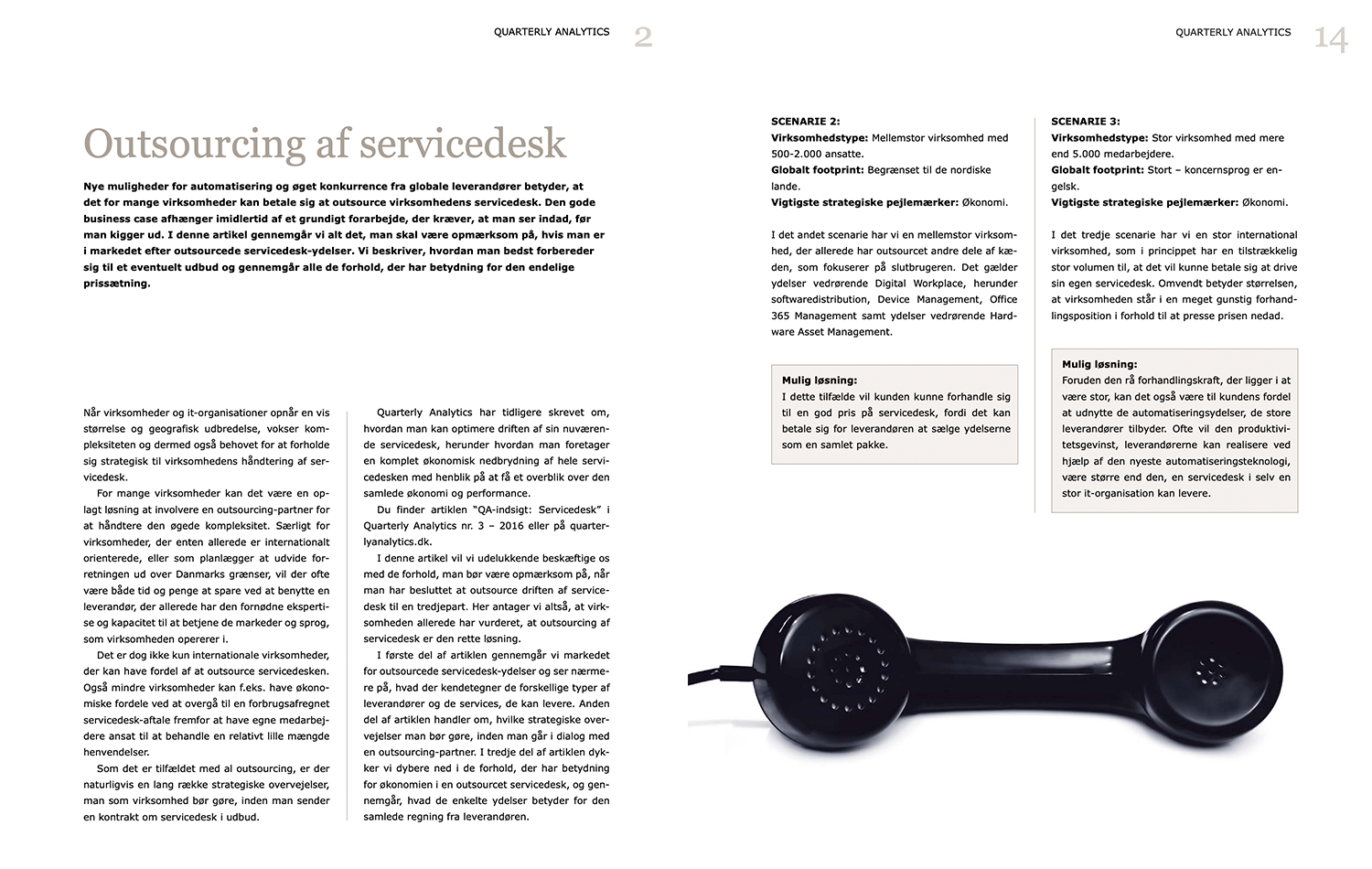 QUARTERLY ANALYTICS 2

Outsourcing af servicedesk

Nye muligheder for automatisering og øget konkurrence fra globale leverandører betyder, at det for mange virksomheder kan betale sig at outsource virksomhedens servicedesk. Den gode business case afhænger imidlertid af et grundigt forarbejde, der kræver, at man ser indad, før man kigger ud. I denne artikel gennemgår vi alt det, man skal være opmærksom på, hvis man er i markedet efter outsourcede servicedesk-ydelser. Vi beskriver, hvordan man bedst forbereder sig til et eventuelt udbud og gennemgår alle de forhold, der har betydning for den endelige prissætning.

Når virksomheder og it-organisationer opnår en vis størrelse og geografisk udbredelse, vokser kompleksiteten og dermed også behovet for at forholde sig strategisk til virksomhedens håndtering af servicedesk.

For mange virksomheder kan det være en oplagt løsning at involvere en outsourcing-partner for at håndtere den øgede kompleksitet. Særligt for virksomheder, der enten allerede er internationalt orienterede, eller som planlægger at udvide forretningen ud over Danmarks grænser, vil der ofte være både tid og penge at spare ved at benytte en leverandør, der allerede har den fornødne ekspertise og kapacitet til at betjene de markeder og sprog, som virksomheden opererer i.

Det er dog ikke kun internationale virksomheder, der kan have fordel af at outsource servicedesken. Også mindre virksomheder kan f.eks. have økonomiske fordele ved at overgå til en forbrugsafregnet servicedesk-aftale fremfor at have egne medarbejdere ansat til at behandle en relativt lille mængde henvendelser.

Som det er tilfældet med al outsourcing, er der naturligvis en lang række strategiske overvejelser, man som virksomhed bør gøre, inden man sender en kontrakt om servicedesk i udbud.

Quarterly Analytics har tidligere skrevet om, hvordan man kan optimere driften af sin nuværende servicedesk, herunder hvordan man foretager en komplet økonomisk nedbrydning af hele servicedesken med henblik på at få et overblik over den samlede økonomi og performance.

Du finder artiklen "QA-indsigt: Servicedesk" i Quarterly Analytics nr. 3 – 2016 eller på quarterlyanalytics.dk.

I denne artikel vil vi udelukkende beskæftige os med de forhold, man bør være opmærksom på, når man har besluttet at outsource driften af servicedesk til en tredjepart. Her antager vi altså, at virksomheden allerede har vurderet, at outsourcing af servicedesk er den rette løsning.

I første del af artiklen gennemgår vi markedet for outsourcede servicedesk-ydelser og ser nærmere på, hvad der kendetegner de forskellige typer af leverandører og de services, de kan levere. Anden del af artiklen handler om, hvilke strategiske overvejelser man bør gøre, inden man går i dialog med en outsourcing-partner. I tredje del af artiklen dykker vi dybere ned i de forhold, der har betydning for økonomien i en outsourcet servicedesk, og gennemgår, hvad de enkelte ydelser betyder for den samlede regning fra leverandøren.

QUARTERLY ANALYTICS 14

SCENARIE 2:
Virksomhedstype: Mellemstor virksomhed med 500-2.000 ansatte.
Globalt footprint: Begrænset til de nordiske lande.
Vigtigste strategiske pejlemærker: Økonomi.

I det andet scenarie har vi en mellemstor virksomhed, der allerede har outsourcet andre dele af kæden, som fokuserer på slutbrugeren. Det gælder ydelser vedrørende Digital Workplace, herunder softwaredistribution, Device Management, Office 365 Management samt ydelser vedrørende Hardware Asset Management.

Mulig løsning:
I dette tilfælde vil kunden kunne forhandle sig til en god pris på servicedesk, fordi det kan betale sig for leverandøren at sælge ydelserne som en samlet pakke.

SCENARIE 3:
Virksomhedstype: Stor virksomhed med mere end 5.000 medarbejdere.
Globalt footprint: Stort – koncernsprog er engelsk.
Vigtigste strategiske pejlemærker: Økonomi.

I det tredje scenarie har vi en stor international virksomhed, som i princippet har en tilstrækkelig stor volumen til, at det vil kunne betale sig at drive sin egen servicedesk. Omvendt betyder størrelsen, at virksomheden står i en meget gunstig forhandlingsposition i forhold til at presse prisen nedad.

Mulig løsning:
Foruden den rå forhandlingskraft, der ligger i at være stor, kan det også være til kundens fordel at udnytte de automatiseringsydelser, de store leverandører tilbyder. Ofte vil den produktivitetsgevinst, leverandørerne kan realisere ved hjælp af den nyeste automatiseringsteknologi, være større end den, en servicedesk i selv en stor it-organisation kan levere.